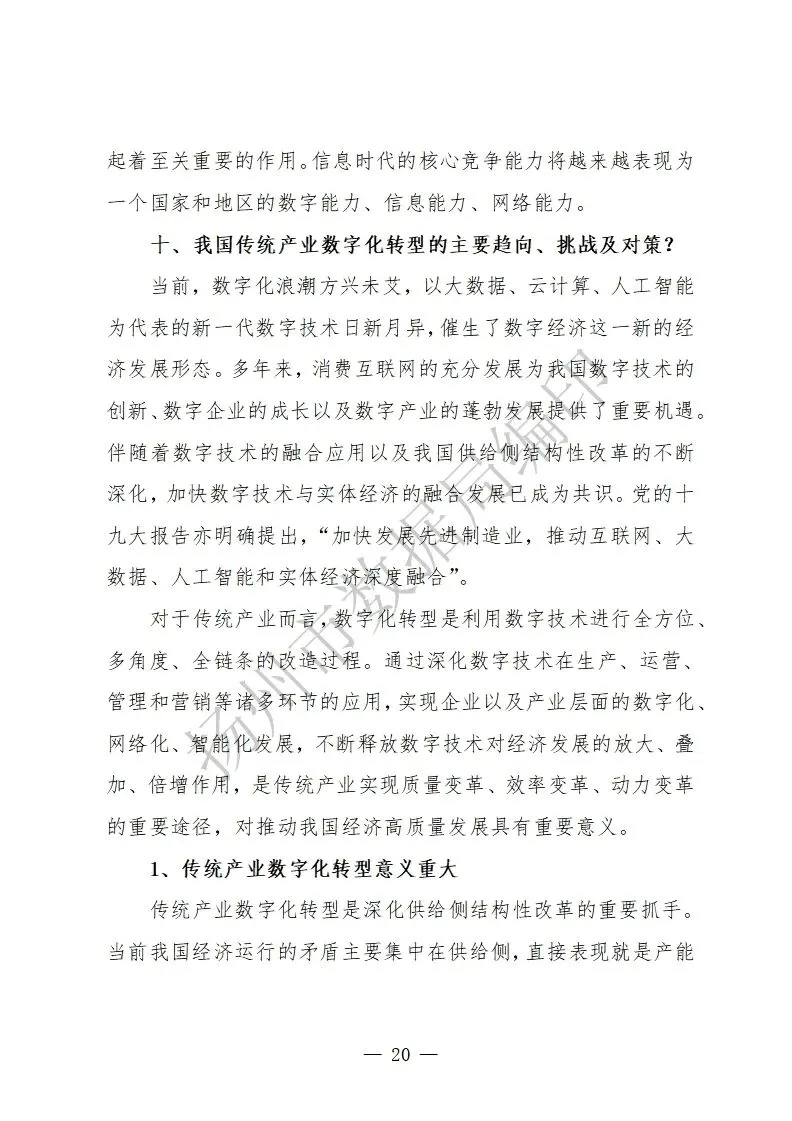 起着至关重要的作用。信息时代的核心竞争能力将越来越表现为一个国家和地区的数字能力、信息能力、网络能力。

十、我国传统产业数字化转型的主要趋向、挑战及对策？

当前，数字化浪潮方兴未艾，以大数据、云计算、人工智能为代表的新一代数字技术日新月异，催生了数字经济这一新的经济发展形态。多年来，消费互联网的充分发展为我国数字技术的创新、数字企业的成长以及数字产业的蓬勃发展提供了重要机遇。伴随着数字技术的融合应用以及我国供给侧结构性改革的不断深化，加快数字技术与实体经济的融合发展已成为共识。党的十九大报告亦明确提出，“加快发展先进制造业，推动互联网、大数据、人工智能和实体经济深度融合”。

对于传统产业而言，数字化转型是利用数字技术进行全方位、多角度、全链条的改造过程。通过深化数字技术在生产、运营、管理和营销等诸多环节的应用，实现企业以及产业层面的数字化、网络化、智能化发展，不断释放数字技术对经济发展的放大、叠加、倍增作用，是传统产业实现质量变革、效率变革、动力变革的重要途径，对推动我国经济高质量发展具有重要意义。

1、传统产业数字化转型意义重大

传统产业数字化转型是深化供给侧结构性改革的重要抓手。当前我国经济运行的矛盾主要集中在供给侧，直接表现就是产能

扬州市数据局编印

— 20 —